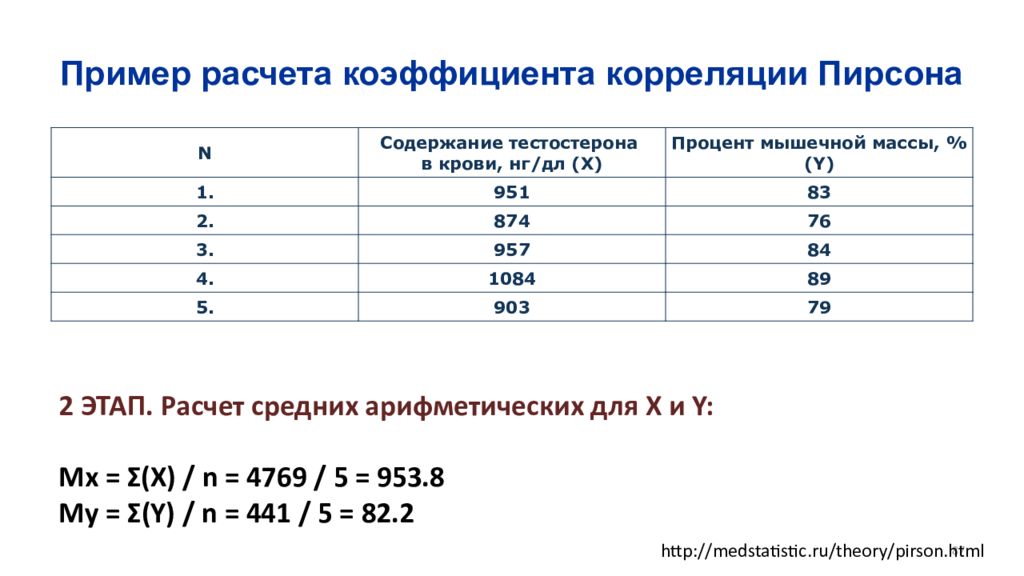 Пример расчета коэффициента корреляции Пирсона

| N | Содержание тестостерона в крови, нг/дл (X) | Процент мышечной массы, % (Y) |
|---|---|---|
| 1. | 951 | 83 |
| 2. | 874 | 76 |
| 3. | 957 | 84 |
| 4. | 1084 | 89 |
| 5. | 903 | 79 |

2 ЭТАП. Расчет средних арифметических для X и Y:

Mx = Σ(X) / n = 4769 / 5 = 953.8
My = Σ(Y) / n = 441 / 5 = 82.2

http://medstatistic.ru/theory/pirson.html